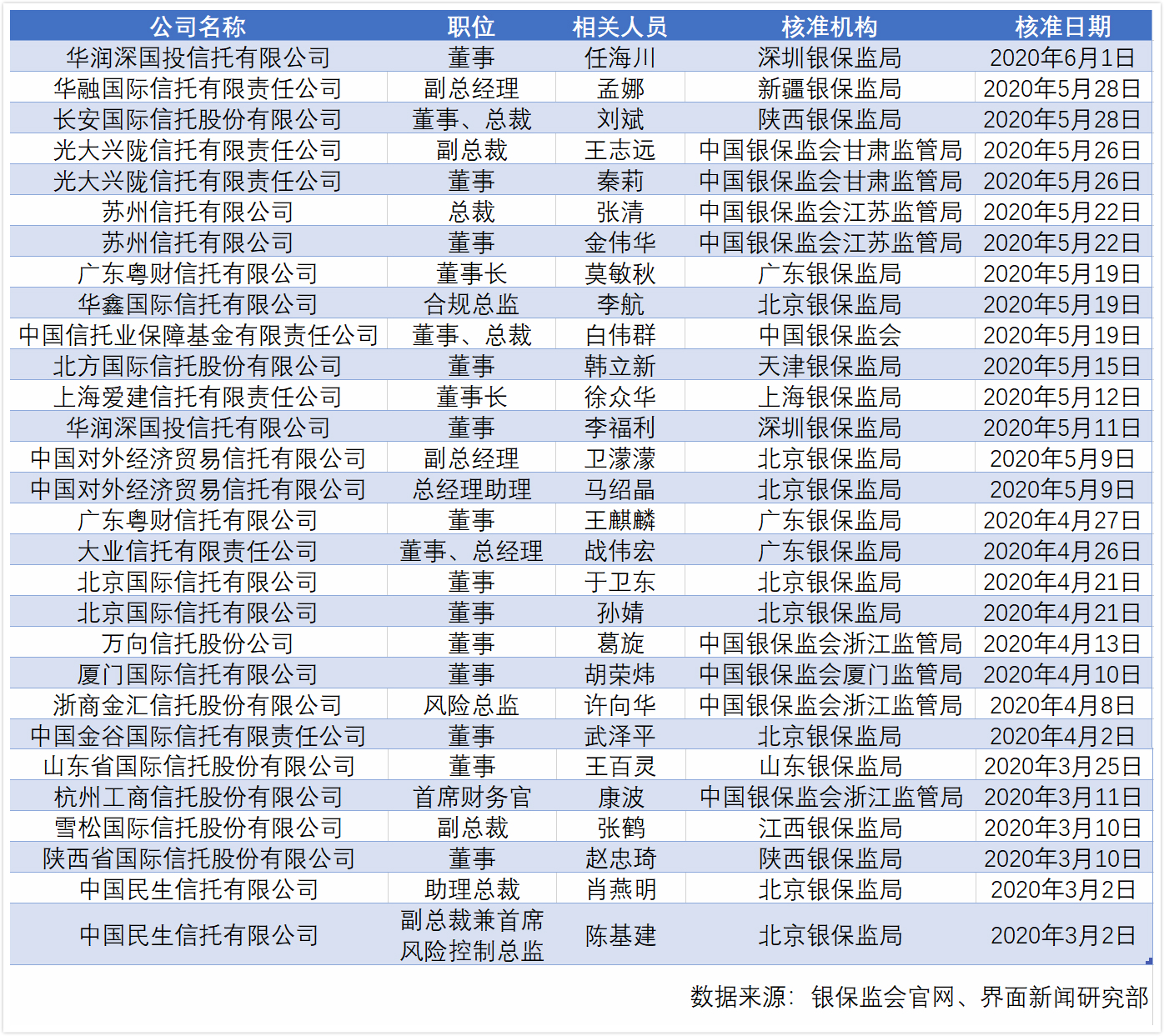 | 公司名称 | 职位 | 相关人员 | 核准机构 | 核准日期 |
|---|---|---|---|---|
| 华润深国投信托有限公司 | 董事 | 任海川 | 深圳银保监局 | 2020年6月1日 |
| 华融国际信托有限责任公司 | 副总经理 | 孟娜 | 新疆银保监局 | 2020年5月28日 |
| 长安国际信托股份有限公司 | 董事、总裁 | 刘斌 | 陕西银保监局 | 2020年5月28日 |
| 光大兴陇信托有限责任公司 | 副总裁 | 王志远 | 中国银保监会甘肃监管局 | 2020年5月26日 |
| 光大兴陇信托有限责任公司 | 董事 | 秦莉 | 中国银保监会甘肃监管局 | 2020年5月26日 |
| 苏州信托有限公司 | 总裁 | 张清 | 中国银保监会江苏监管局 | 2020年5月22日 |
| 苏州信托有限公司 | 董事 | 金伟华 | 中国银保监会江苏监管局 | 2020年5月22日 |
| 广东粤财信托有限公司 | 董事长 | 莫敏秋 | 广东银保监局 | 2020年5月19日 |
| 华鑫国际信托有限公司 | 合规总监 | 李航 | 北京银保监局 | 2020年5月19日 |
| 中国信托业保障基金有限责任公司 | 董事、总裁 | 白伟群 | 中国银保监会 | 2020年5月19日 |
| 北方国际信托股份有限公司 | 董事 | 韩立新 | 天津银保监局 | 2020年5月15日 |
| 上海爱建信托有限责任公司 | 董事长 | 徐众华 | 上海银保监局 | 2020年5月12日 |
| 华润深国投信托有限公司 | 董事 | 李福利 | 深圳银保监局 | 2020年5月11日 |
| 中国对外经济贸易信托有限公司 | 副总经理 | 卫濛濛 | 北京银保监局 | 2020年5月9日 |
| 中国对外经济贸易信托有限公司 | 总经理助理 | 马绍晶 | 北京银保监局 | 2020年5月9日 |
| 广东粤财信托有限公司 | 董事 | 王麒麟 | 广东银保监局 | 2020年4月27日 |
| 大业信托有限责任公司 | 董事、总经理 | 战伟宏 | 广东银保监局 | 2020年4月26日 |
| 北京国际信托有限公司 | 董事 | 于卫东 | 北京银保监局 | 2020年4月21日 |
| 北京国际信托有限公司 | 董事 | 孙婧 | 北京银保监局 | 2020年4月21日 |
| 万向信托股份公司 | 董事 | 葛旋 | 中国银保监会浙江监管局 | 2020年4月13日 |
| 厦门国际信托有限公司 | 董事 | 胡荣炜 | 中国银保监会厦门监管局 | 2020年4月10日 |
| 浙商金汇信托股份有限公司 | 风险总监 | 许向华 | 中国银保监会浙江监管局 | 2020年4月8日 |
| 中国金谷国际信托有限责任公司 | 董事 | 武泽平 | 北京银保监局 | 2020年4月2日 |
| 山东省国际信托股份有限公司 | 董事 | 王百灵 | 山东银保监局 | 2020年3月25日 |
| 杭州工商信托股份有限公司 | 首席财务官 | 康波 | 中国银保监会浙江监管局 | 2020年3月11日 |
| 雪松国际信托股份有限公司 | 副总裁 | 张鹤 | 江西银保监局 | 2020年3月10日 |
| 陕西省国际信托股份有限公司 | 董事 | 赵忠琦 | 陕西银保监局 | 2020年3月10日 |
| 中国民生信托有限公司 | 助理总裁 | 肖燕明 | 北京银保监局 | 2020年3月2日 |
| 中国民生信托有限公司 | 副总裁兼首席风险控制总监 | 陈基建 | 北京银保监局 | 2020年3月2日 |

数据来源：银保监会官网、界面新闻研究部